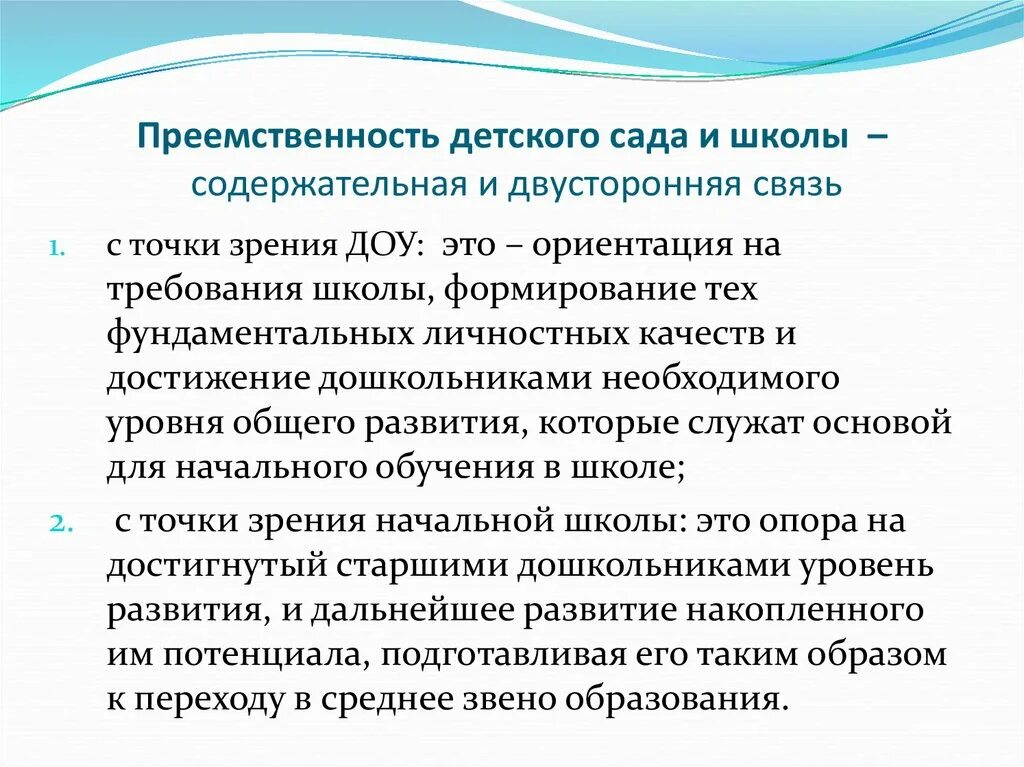 Преемственность детского сада и школы – содержательная и двусторонняя связь

1. с точки зрения ДОУ: это – ориентация на требования школы, формирование тех фундаментальных личностных качеств и достижение дошкольниками необходимого уровня общего развития, которые служат основой для начального обучения в школе;

2. с точки зрения начальной школы: это опора на достигнутый старшими дошкольниками уровень развития, и дальнейшее развитие накопленного им потенциала, подготавливая его таким образом к переходу в среднее звено образования.